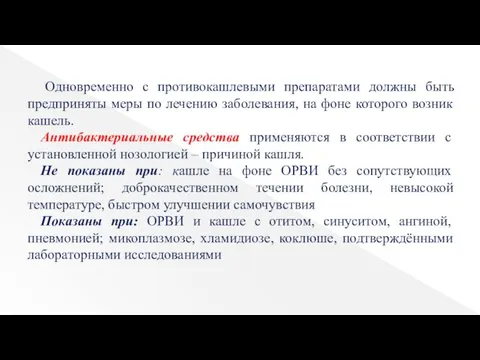 Одновременно с противокашлевыми препаратами должны быть предприняты меры по лечению заболевания, на фоне которого возник кашель.

Антибактериальные средства применяются в соответствии с установленной нозологией – причиной кашля.

Не показаны при: кашле на фоне ОРВИ без сопутствующих осложнений; доброкачественном течении болезни, невысокой температуре, быстром улучшении самочувствия

Показаны при: ОРВИ и кашле с отитом, синуситом, ангиной, пневмонией; микоплазмозе, хламидиозе, коклюше, подтверждёнными лабораторными исследованиями